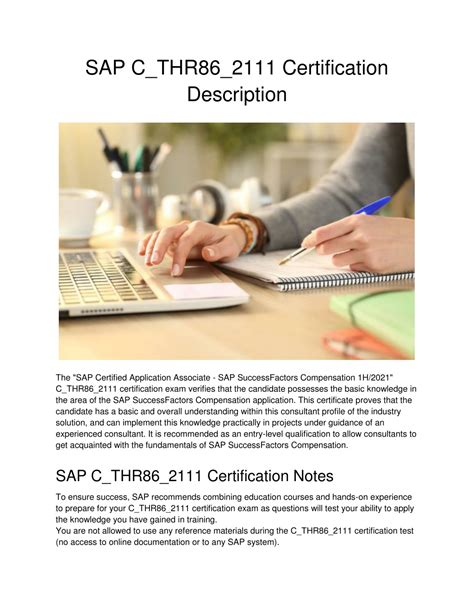 SAP C_THR86_2111 Certification Description

The "SAP Certified Application Associate - SAP SuccessFactors Compensation 1H/2021" C_THR86_2111 certification exam verifies that the candidate possesses the basic knowledge in the area of the SAP SuccessFactors Compensation application. This certificate proves that the candidate has a basic and overall understanding within this consultant profile of the industry solution, and can implement this knowledge practically in projects under guidance of an experienced consultant. It is recommended as an entry-level qualification to allow consultants to get acquainted with the fundamentals of SAP SuccessFactors Compensation.

SAP C_THR86_2111 Certification Notes

To ensure success, SAP recommends combining education courses and hands-on experience to prepare for your C_THR86_2111 certification exam as questions will test your ability to apply the knowledge you have gained in training.
You are not allowed to use any reference materials during the C_THR86_2111 certification test (no access to online documentation or to any SAP system).